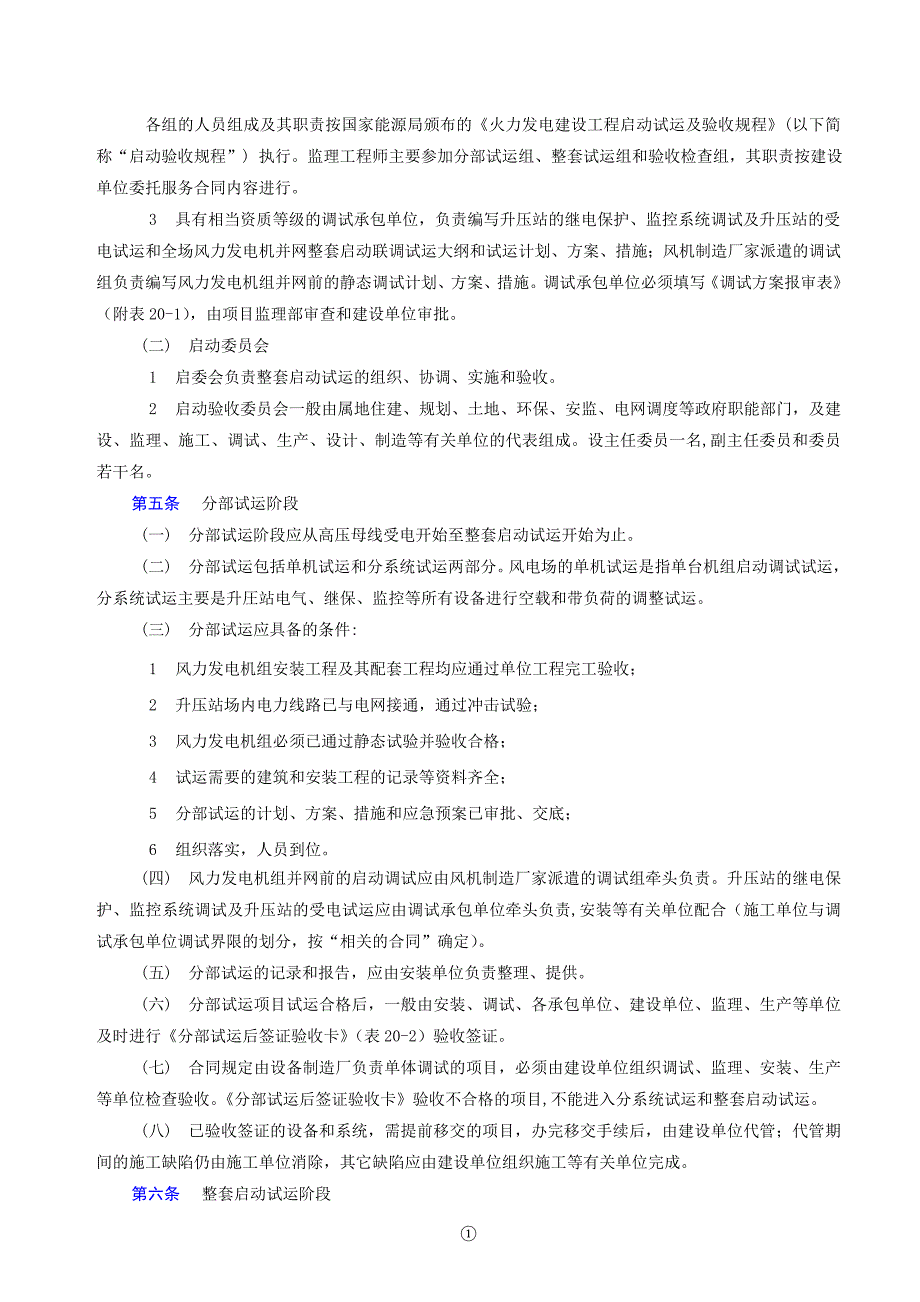 各组的人员组成及其职责按国家能源局颁布的《火力发电建设工程启动试运及验收规程》（以下简称“启动验收规程”）执行。监理工程师主要参加分部试运组、整套试运组和验收检查组，其职责按建设单位委托服务合同内容进行。

3　具有相当资质等级的调试承包单位，负责编写升压站的继电保护、监控系统调试及升压站的受电试运和全场风力发电机并网整套启动联调试运大纲和试运计划、方案、措施；风机制造厂家派遣的调试组负责编写风力发电机组并网前的静态调试计划、方案、措施。调试承包单位必须填写《调试方案报审表》（附表 20-1），由项目监理部审查和建设单位审批。

（二）　启动委员会

1　启委会负责整套启动试运的组织、协调、实施和验收。

2　启动验收委员会一般由属地住建、规划、土地、环保、安监、电网调度等政府职能部门，及建设、监理、施工、调试、生产、设计、制造等有关单位的代表组成。设主任委员一名,副主任委员和委员若干名。

第五条　分部试运阶段

（一）　分部试运阶段应从高压母线受电开始至整套启动试运开始为止。

（二）　分部试运包括单机试运和分系统试运两部分。风电场的单机试运是指单台机组启动调试试运，分系统试运主要是升压站电气、继保、监控等所有设备进行空载和带负荷的调整试运。

（三）　分部试运应具备的条件:

1　风力发电机组安装工程及其配套工程均应通过单位工程完工验收；

2　升压站场内电力线路已与电网接通，通过冲击试验；

3　风力发电机组必须已通过静态试验并验收合格；

4　试运需要的建筑和安装工程的记录等资料齐全；

5　分部试运的计划、方案、措施和应急预案已审批、交底；

6　组织落实，人员到位。

（四）　风力发电机组并网前的启动调试应由风机制造厂家派遣的调试组牵头负责。升压站的继电保护、监控系统调试及升压站的受电试运应由调试承包单位牵头负责，安装等有关单位配合（施工单位与调试承包单位调试界限的划分，按“相关的合同”确定）。

（五）　分部试运的记录和报告，应由安装单位负责整理、提供。

（六）　分部试运项目试运合格后，一般由安装、调试、各承包单位、建设单位、监理、生产等单位及时进行《分部试运后签证验收卡》（表 20-2）验收签证。

（七）　合同规定由设备制造厂负责单体调试的项目，必须由建设单位组织调试、监理、安装、生产等单位检查验收。《分部试运后签证验收卡》验收不合格的项目,不能进入分系统试运和整套启动试运。

（八）　已验收签证的设备和系统，需提前移交的项目，办完移交手续后，由建设单位代管；代管期间的施工缺陷仍由施工单位消除，其它缺陷应由建设单位组织施工等有关单位完成。

第六条　整套启动试运阶段

①